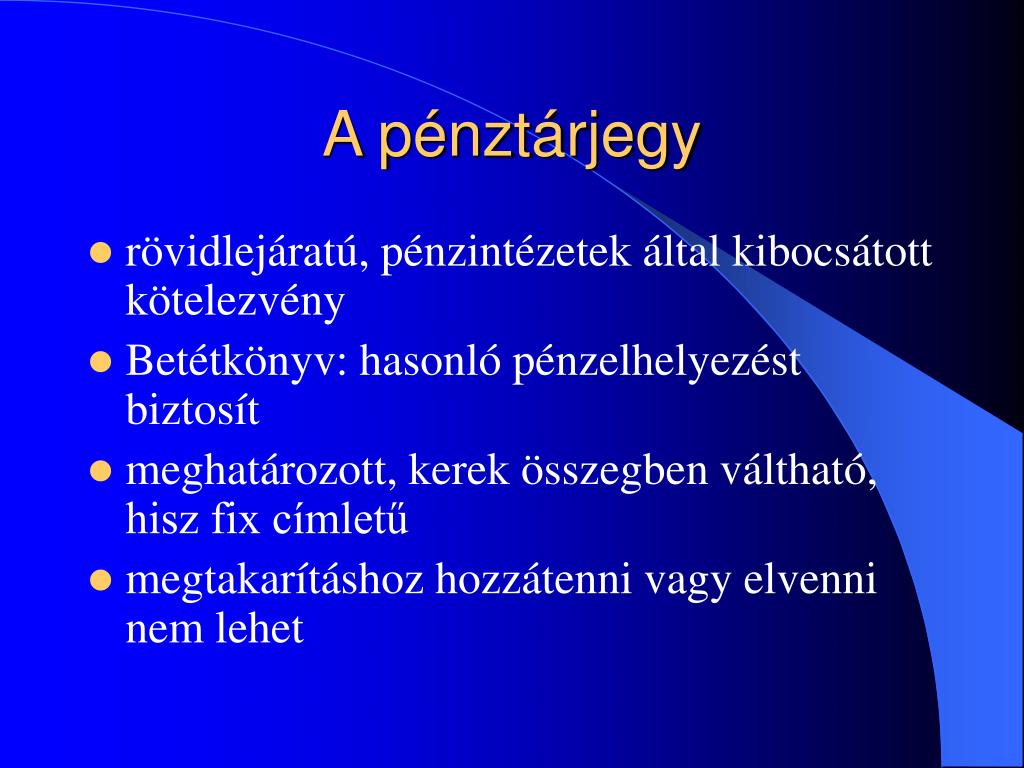 A pénztárjegy

- rövidlejáratú, pénzintézetek által kibocsátott kötelezvény
- Betétkönyv: hasonló pénzelhelyezést biztosít
- meghatározott, kerek összegben váltható, hisz fix címletű
- megtakarításhoz hozzátenni vagy elvenni nem lehet